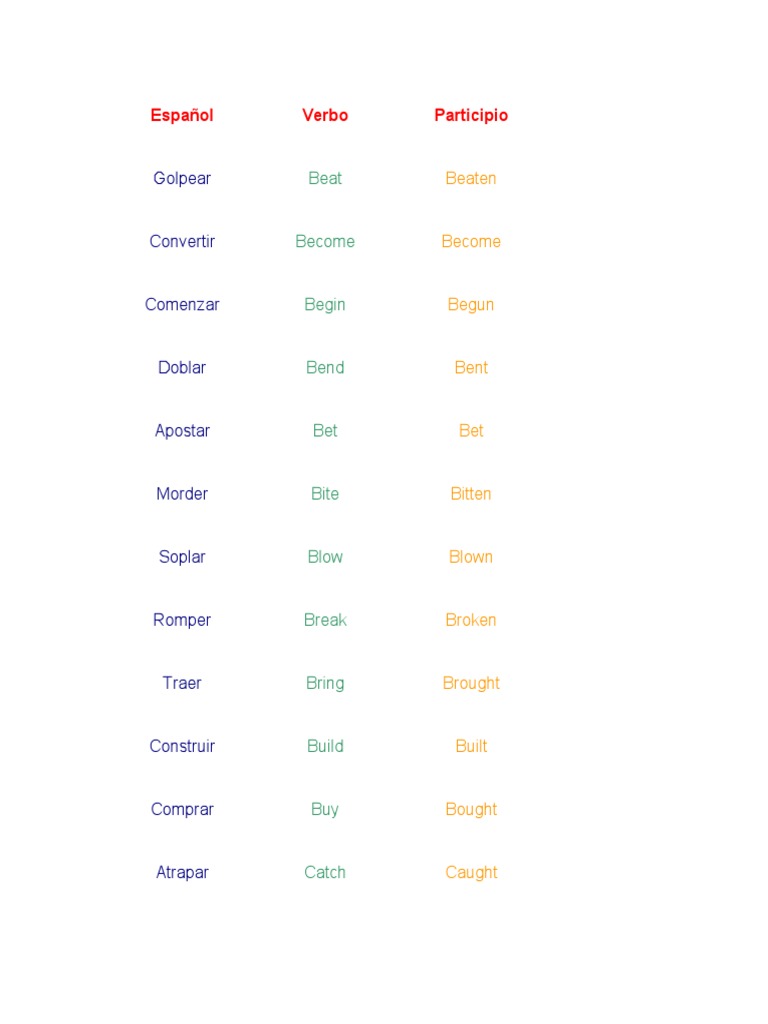 | Español | Verbo | Participio |
|---|---|---|
| Golpear | Beat | Beaten |
| Convertir | Become | Become |
| Comenzar | Begin | Begun |
| Doblar | Bend | Bent |
| Apostar | Bet | Bet |
| Morder | Bite | Bitten |
| Soplar | Blow | Blown |
| Romper | Break | Broken |
| Traer | Bring | Brought |
| Construir | Build | Built |
| Comprar | Buy | Bought |
| Atrapar | Catch | Caught |